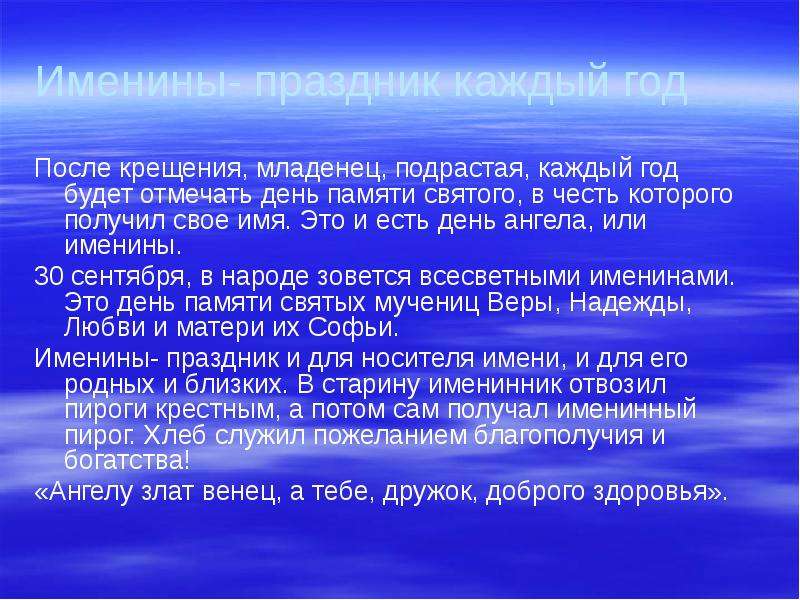 Именины- праздник каждый год

После крещения, младенец, подрастая, каждый год будет отмечать день памяти святого, в честь которого получил свое имя. Это и есть день ангела, или именины.

30 сентября, в народе зовется всесветными именинами. Это день памяти святых мучениц Веры, Надежды, Любви и матери их Софьи.

Именины- праздник и для носителя имени, и для его родных и близких. В старину именинник отвозил пироги крестным, а потом сам получал именинный пирог. Хлеб служил пожеланием благополучия и богатства!

«Ангелу злат венец, а тебе, дружок, доброго здоровья».